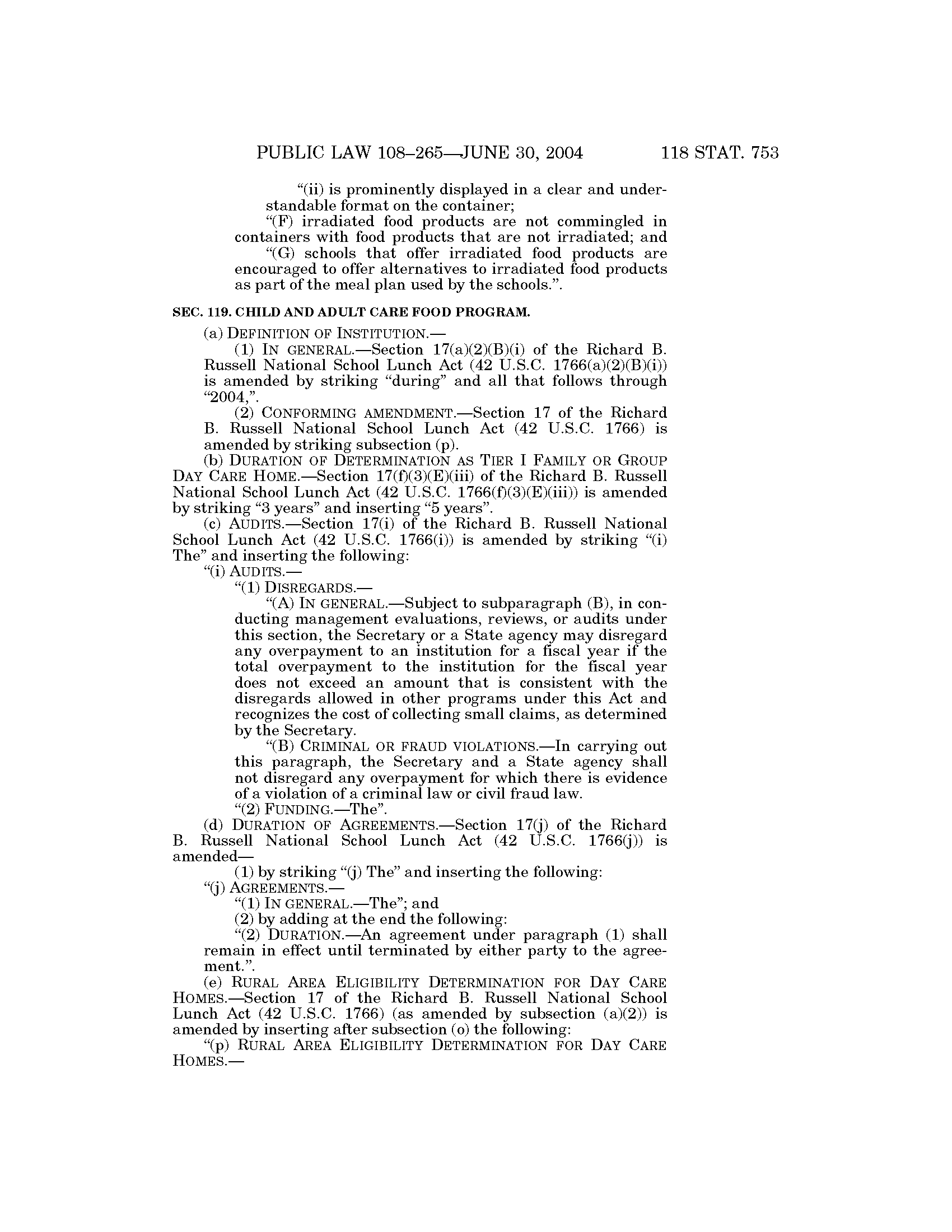 PUBLIC LAW 108–265—JUNE 30, 2004 118 STAT. 753

“(ii) is prominently displayed in a clear and understandable format on the container;

“(F) irradiated food products are not commingled in containers with food products that are not irradiated; and

“(G) schools that offer irradiated food products are encouraged to offer alternatives to irradiated food products as part of the meal plan used by the schools.”.

SEC. 119. CHILD AND ADULT CARE FOOD PROGRAM.

(a) DEFINITION OF INSTITUTION.—

(1) IN GENERAL.—Section 17(a)(2)(B)(i) of the Richard B. Russell National School Lunch Act (42 U.S.C. 1766(a)(2)(B)(i)) is amended by striking “during” and all that follows through “2004,”.

(2) CONFORMING AMENDMENT.—Section 17 of the Richard B. Russell National School Lunch Act (42 U.S.C. 1766) is amended by striking subsection (p).

(b) DURATION OF DETERMINATION AS TIER I FAMILY OR GROUP DAY CARE HOME.—Section 17(f)(3)(E)(iii) of the Richard B. Russell National School Lunch Act (42 U.S.C. 1766(f)(3)(E)(iii)) is amended by striking “3 years” and inserting “5 years”.

(c) AUDITS.—Section 17(i) of the Richard B. Russell National School Lunch Act (42 U.S.C. 1766(i)) is amended by striking “(i) The” and inserting the following:

“(i) AUDITS.—

“(1) DISREGARDS.—

“(A) IN GENERAL.—Subject to subparagraph (B), in conducting management evaluations, reviews, or audits under this section, the Secretary or a State agency may disregard any overpayment to an institution for a fiscal year if the total overpayment to the institution for the fiscal year does not exceed an amount that is consistent with the disregards allowed in other programs under this Act and recognizes the cost of collecting small claims, as determined by the Secretary.

“(B) CRIMINAL OR FRAUD VIOLATIONS.—In carrying out this paragraph, the Secretary and a State agency shall not disregard any overpayment for which there is evidence of a violation of a criminal law or civil fraud law.

“(2) FUNDING.—The”.

(d) DURATION OF AGREEMENTS.—Section 17(j) of the Richard B. Russell National School Lunch Act (42 U.S.C. 1766(j)) is amended—

(1) by striking “(j) The” and inserting the following:

“(j) AGREEMENTS.—

“(1) IN GENERAL.—The”; and

(2) by adding at the end the following:

“(2) DURATION.—An agreement under paragraph (1) shall remain in effect until terminated by either party to the agreement.”.

(e) RURAL AREA ELIGIBILITY DETERMINATION FOR DAY CARE HOMES.—Section 17 of the Richard B. Russell National School Lunch Act (42 U.S.C. 1766) (as amended by subsection (a)(2)) is amended by inserting after subsection (o) the following:

“(p) RURAL AREA ELIGIBILITY DETERMINATION FOR DAY CARE HOMES.—